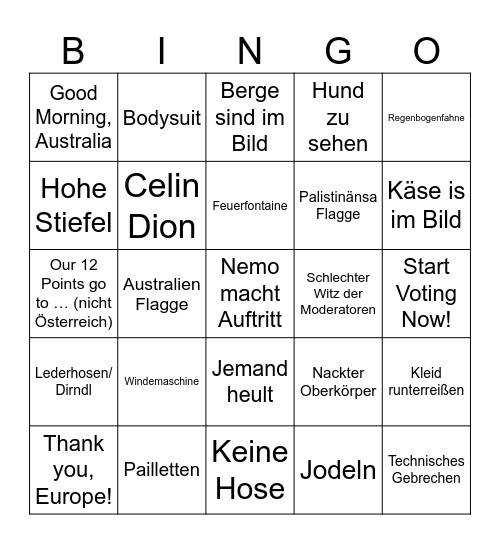 | B | I | N | G | O |
|---|---|---|---|---|
| Good Morning, Australia | Bodysuit | Berge sind im Bild | Hund zu sehen | Regenbogenfahne |
| Hohe Stiefel | Celin Dion | Feuerfontaine | Palistinänsa Flagge | Käse is im Bild |
| Our 12 Points go to … (nicht Österreich) | Australien Flagge | Nemo macht Auftritt | Schlechter Witz der Moderatoren | Start Voting Now! |
| Lederhosen/ Dirndl | Windemaschine | Jemand heult | Nackter Oberkörper | Kleid runterreißen |
| Thank you, Europe! | Pailletten | Keine Hose | Jodeln | Technisches Gebrechen |